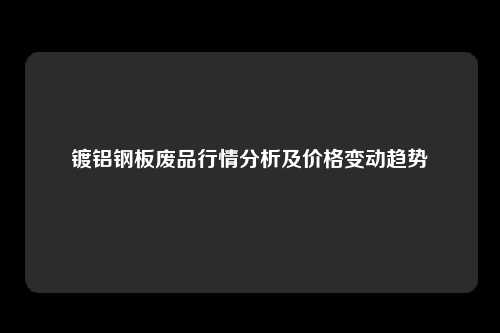 镀铝钢板废品行情分析及价格变动趋势